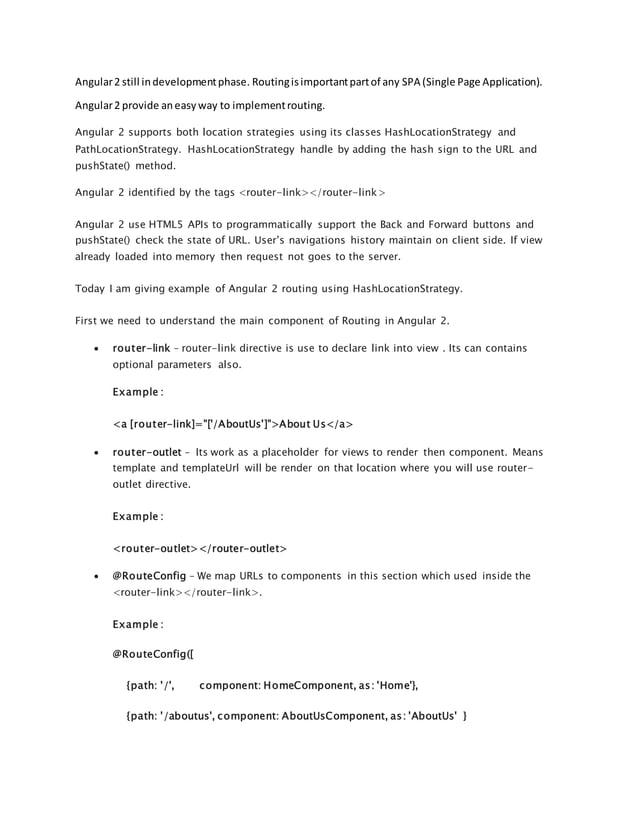 Angular 2 still in development phase. Routing is important part of any SPA (Single Page Application).

Angular 2 provide an easy way to implement routing.

Angular 2 supports both location strategies using its classes HashLocationStrategy and PathLocationStrategy. HashLocationStrategy handle by adding the hash sign to the URL and pushState() method.

Angular 2 identified by the tags <router-link></router-link>

Angular 2 use HTML5 APIs to programmatically support the Back and Forward buttons and pushState() check the state of URL. User's navigations history maintain on client side. If view already loaded into memory then request not goes to the server.

Today I am giving example of Angular 2 routing using HashLocationStrategy.

First we need to understand the main component of Routing in Angular 2.

• router-link – router-link directive is use to declare link into view . Its can contains optional parameters also.

Example :

<a [router-link]="['/AboutUs']">About Us</a>

• router-outlet – Its work as a placeholder for views to render then component. Means template and templateUrl will be render on that location where you will use router-outlet directive.

Example :

<router-outlet></router-outlet>

• @RouteConfig – We map URLs to components in this section which used inside the <router-link></router-link>.

Example :

@RouteConfig([

{path: '/', component: HomeComponent, as: 'Home'},

{path: '/aboutus', component: AboutUsComponent, as: 'AboutUs' }